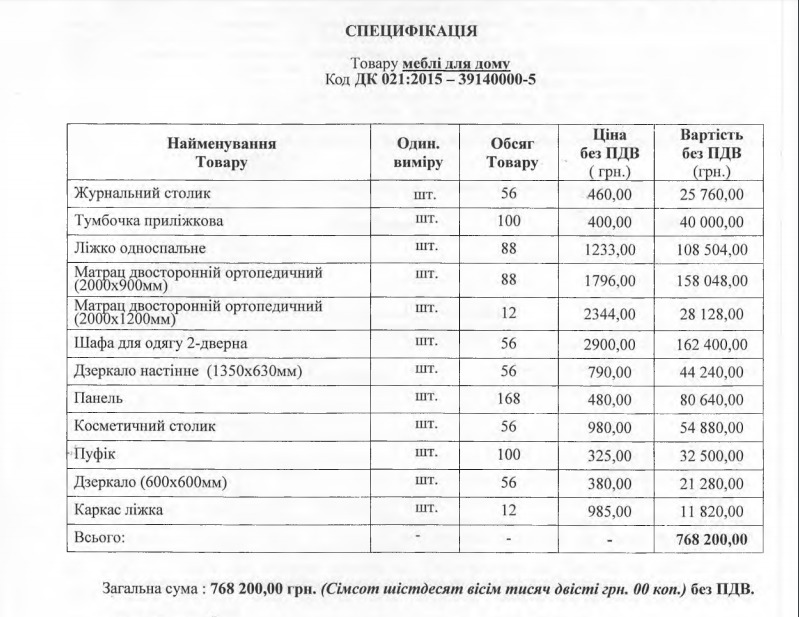 СПЕЦИФІКАЦІЯ

Товару меблі для дому
Код ДК 021:2015 – 39140000-5

| Найменування Товару | Один. виміру | Обсяг Товару | Ціна без ПДВ ( грн.) | Вартість без ПДВ (грн.) |
|---|---|---|---|---|
| Журнальний столик | шт. | 56 | 460,00 | 25 760,00 |
| Тумбочка приліжкова | шт. | 100 | 400,00 | 40 000,00 |
| Ліжко односпальне | шт. | 88 | 1233,00 | 108 504,00 |
| Матрац двосторонній ортопедичний (2000х900мм) | шт. | 88 | 1796,00 | 158 048,00 |
| Матрац двосторонній ортопедичний (2000х1200мм) | шт. | 12 | 2344,00 | 28 128,00 |
| Шафа для одягу 2-дверна | шт. | 56 | 2900,00 | 162 400,00 |
| Дзеркало настінне (1350х630мм) | шт. | 56 | 790,00 | 44 240,00 |
| Панель | шт. | 168 | 480,00 | 80 640,00 |
| Косметичний столик | шт. | 56 | 980,00 | 54 880,00 |
| Пуфік | шт. | 100 | 325,00 | 32 500,00 |
| Дзеркало (600х600мм) | шт. | 56 | 380,00 | 21 280,00 |
| Каркас ліжка | шт. | 12 | 985,00 | 11 820,00 |
| Всього: | - | - | - | 768 200,00 |

Загальна сума : 768 200,00 грн. (Сімсот шістдесят вісім тисяч двісті грн. 00 коп.) без ПДВ.